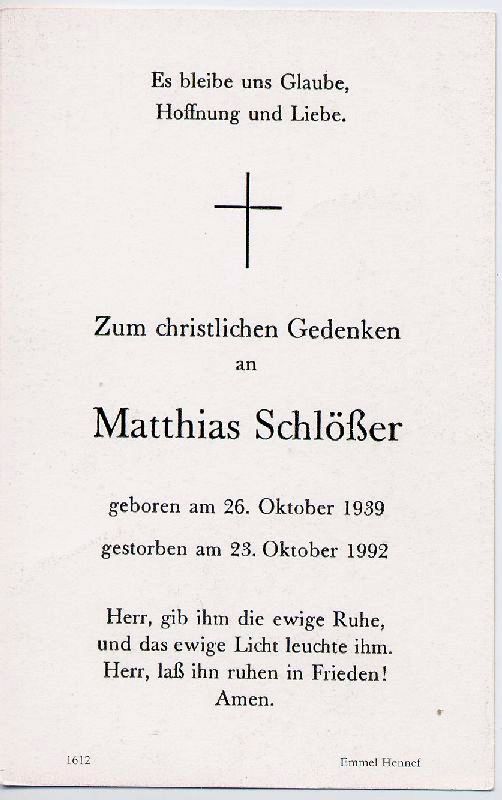 Es bleibe uns Glaube,
Hoffnung und Liebe.

Zum christlichen Gedenken
an

Matthias Schlößer

geboren am 26. Oktober 1939

gestorben am 23. Oktober 1992

Herr, gib ihm die ewige Ruhe,
und das ewige Licht leuchte ihm.
Herr, laß ihn ruhen in Frieden!
Amen.

1612

Emmel Hennef